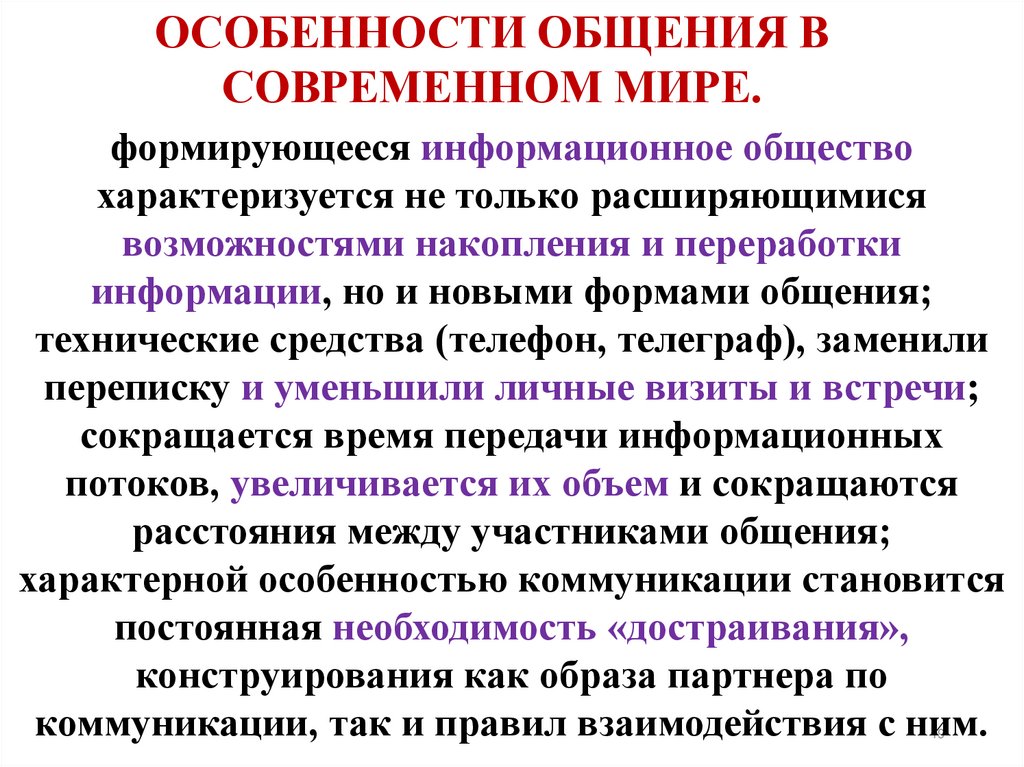 ОСОБЕННОСТИ ОБЩЕНИЯ В СОВРЕМЕННОМ МИРЕ.

формирующееся информационное общество характеризуется не только расширяющимися возможностями накопления и переработки информации, но и новыми формами общения; технические средства (телефон, телеграф), заменили переписку и уменьшили личные визиты и встречи; сокращается время передачи информационных потоков, увеличивается их объем и сокращаются расстояния между участниками общения; характерной особенностью коммуникации становится постоянная необходимость «достраивания», конструирования как образа партнера по коммуникации, так и правил взаимодействия с ним.